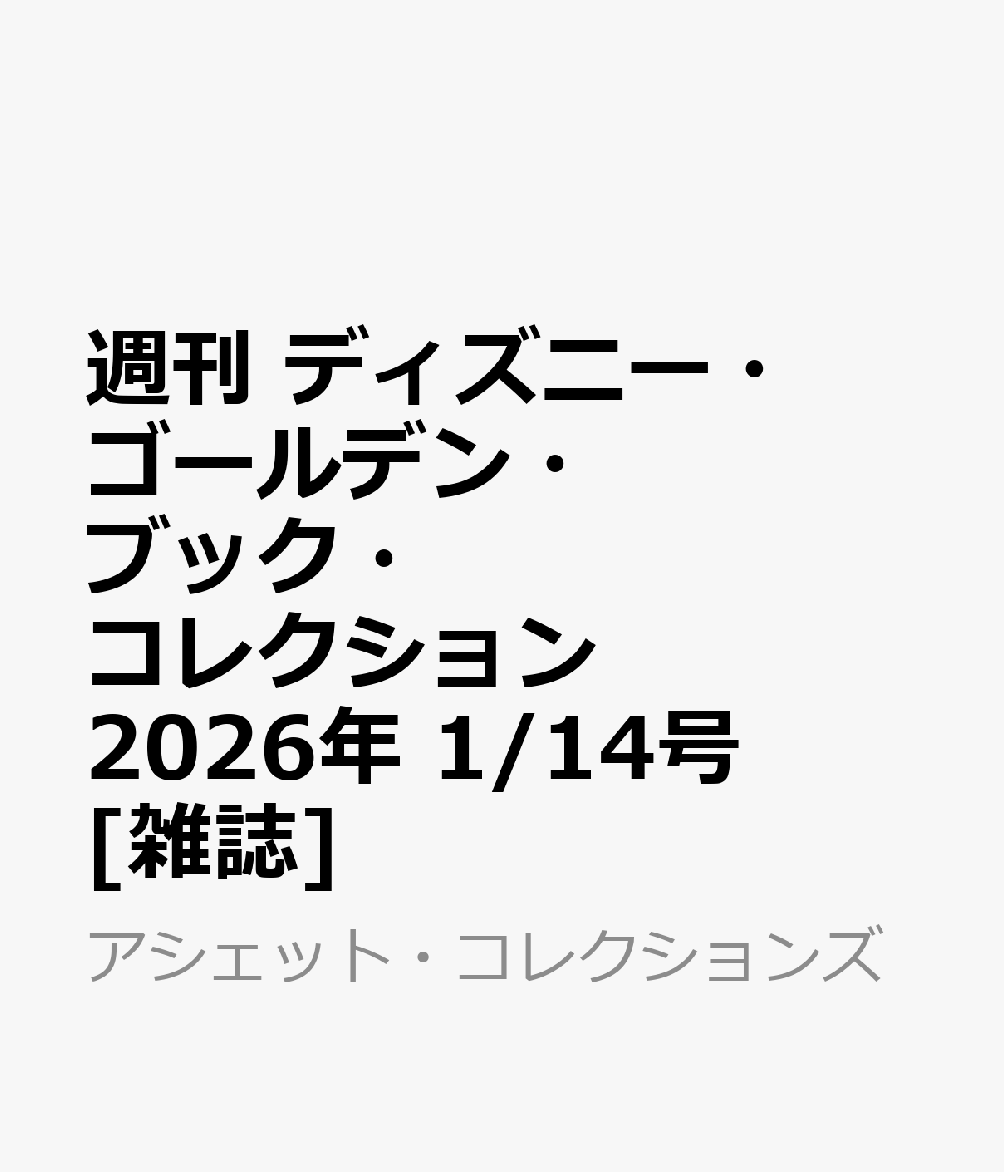 週刊 ディズニー・ゴールデン・ブック・コレクション 2026年 1/14号 [雑誌]

アシェット・コレクションズ